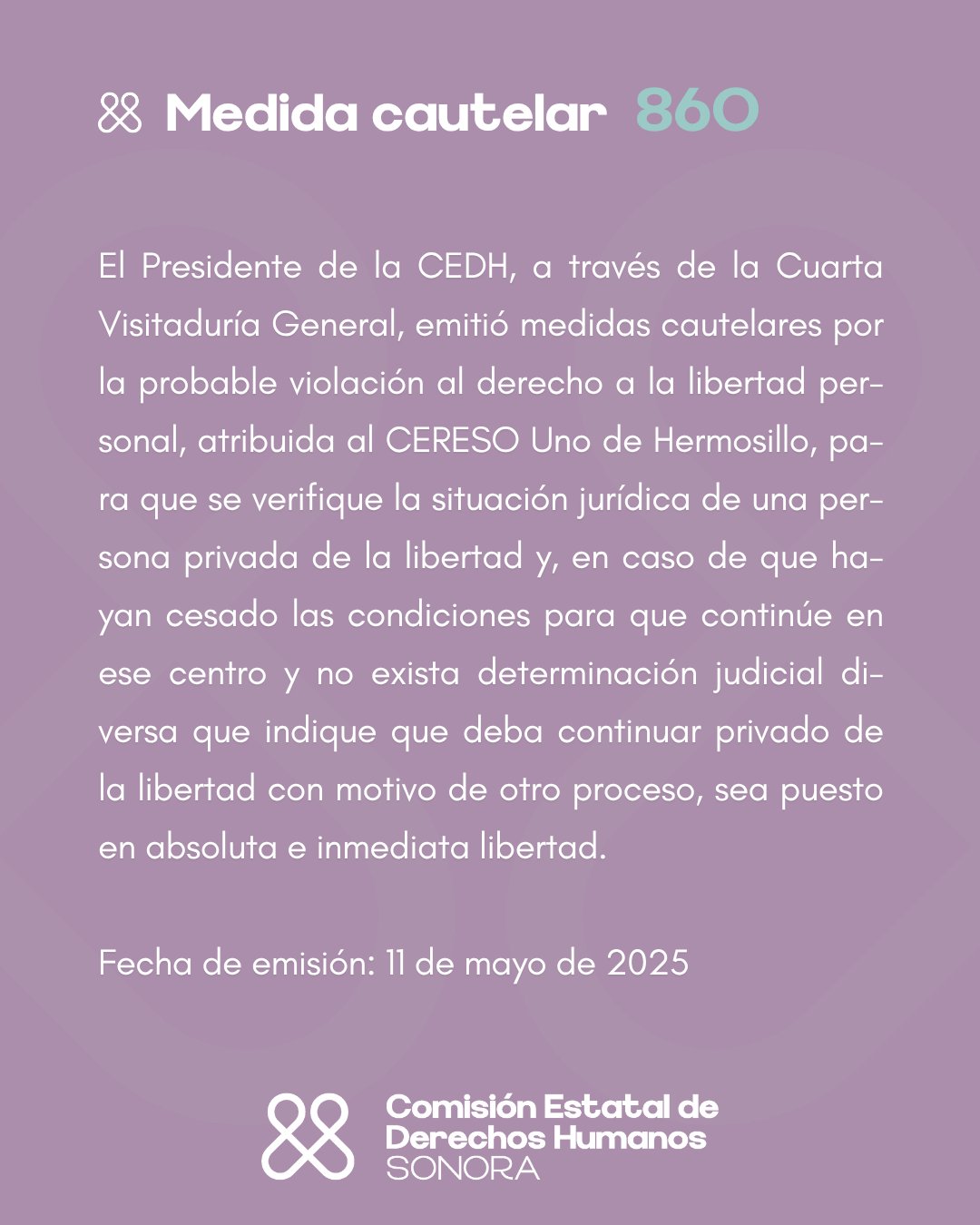 Medida cautelar 860

El Presidente de la CEDH, a través de la Cuarta Visitaduría General, emitió medidas cautelares por la probable violación al derecho a la libertad personal, atribuida al CERESO Uno de Hermosillo, para que se verifique la situación jurídica de una persona privada de la libertad y, en caso de que hayan cesado las condiciones para que continúe en ese centro y no exista determinación judicial diversa que indique que deba continuar privado de la libertad con motivo de otro proceso, sea puesto en absoluta e inmediata libertad.

Fecha de emisión: 11 de mayo de 2025

Comisión Estatal de Derechos Humanos SONORA